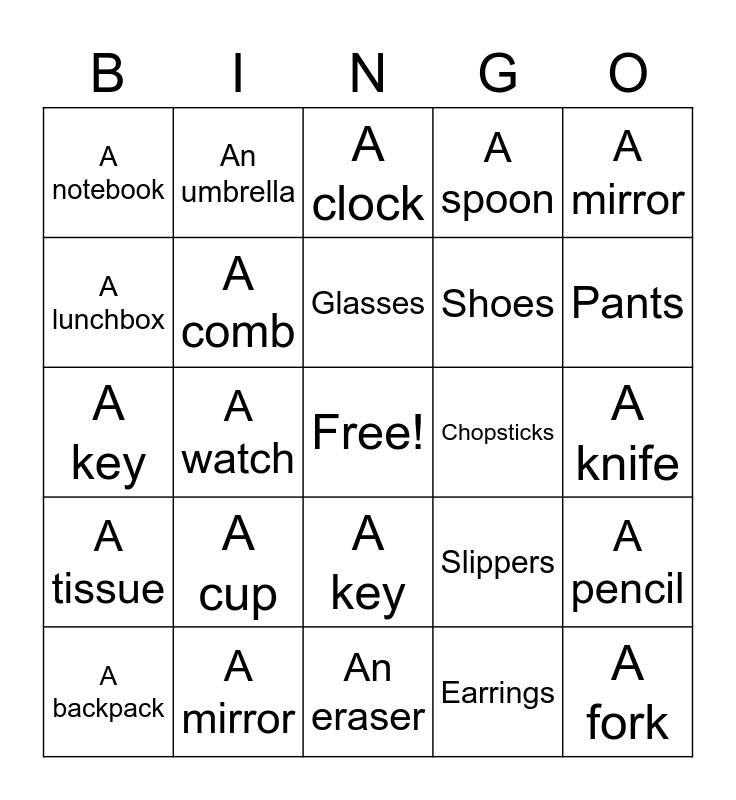 | B | I | N | G | O |
|---|---|---|---|---|
| A notebook | An umbrella | A clock | A spoon | A mirror |
| A lunchbox | A comb | Glasses | Shoes | Pants |
| A key | A watch | Free! | Chopsticks | A knife |
| A tissue | A cup | A key | Slippers | A pencil |
| A backpack | A mirror | An eraser | Earrings | A fork |